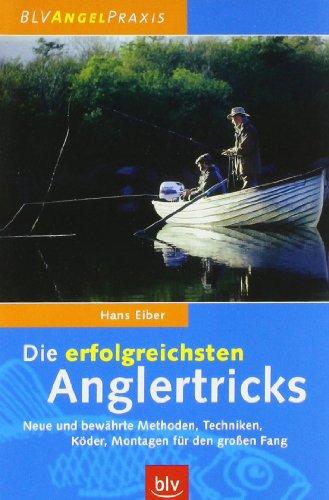 BLVANGELPRAXIS

Hans Eiber

Die erfolgreichsten Anglertricks

Neue und bewährte Methoden, Techniken, Köder, Montagen für den großen Fang

blv